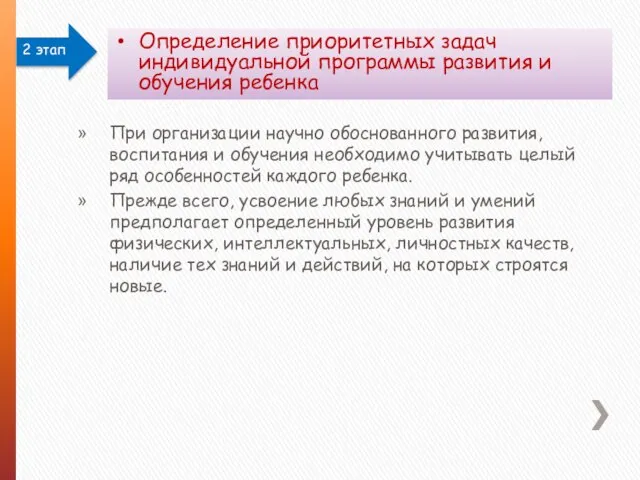 2 этап

• Определение приоритетных задач индивидуальной программы развития и обучения ребенка

» При организации научно обоснованного развития, воспитания и обучения необходимо учитывать целый ряд особенностей каждого ребенка.

» Прежде всего, усвоение любых знаний и умений предполагает определенный уровень развития физических, интеллектуальных, личностных качеств, наличие тех знаний и действий, на которых строятся новые.